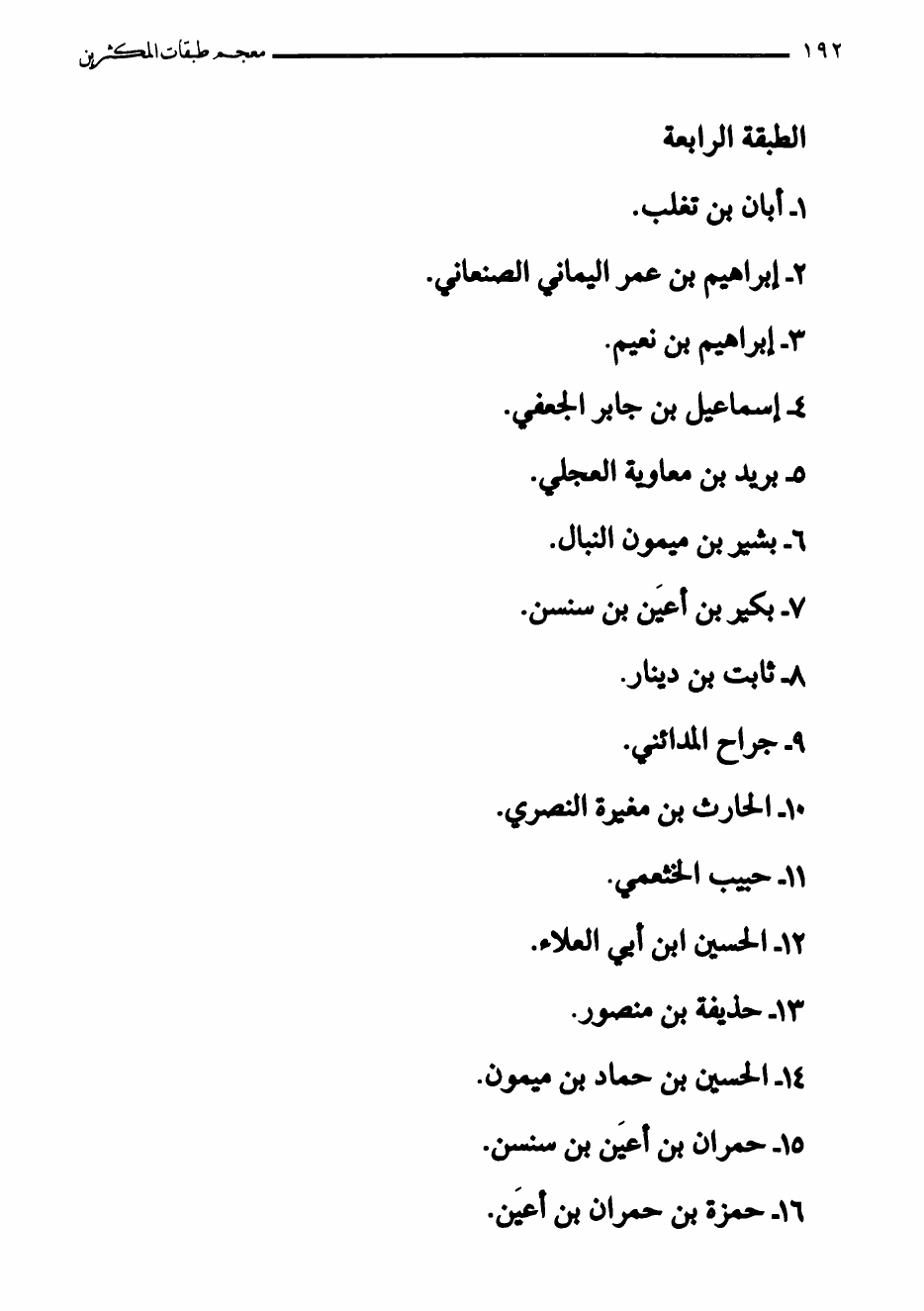 ١٩٢ معجم طبقات المكثرين

الطبقة الرابعة

١ـ أبان بن تغلب.

٢ـ إبراهيم بن عمر اليماني الصنعاني.

٣ـ إبراهيم بن نعيم.

٤ـ إسماعيل بن جابر الجعفي.

٥ـ بريد بن معاوية العجلي.

٦ـ بشير بن ميمون النبال.

٧ـ بكير بن أعيَن بن سنسن.

٨ـ ثابت بن دينار.

٩ـ جراح المدائني.

١٠ـ الحارث بن مغيرة النصري.

١١ـ حبيب الخثعمي.

١٢ـ الحسين ابن أبي العلاء.

١٣ـ حذيفة بن منصور.

١٤ـ الحسين بن حماد بن ميمون.

١٥ـ حمران بن أعيَن بن سنسن.

١٦ـ حمزة بن حمران بن أعيَن.